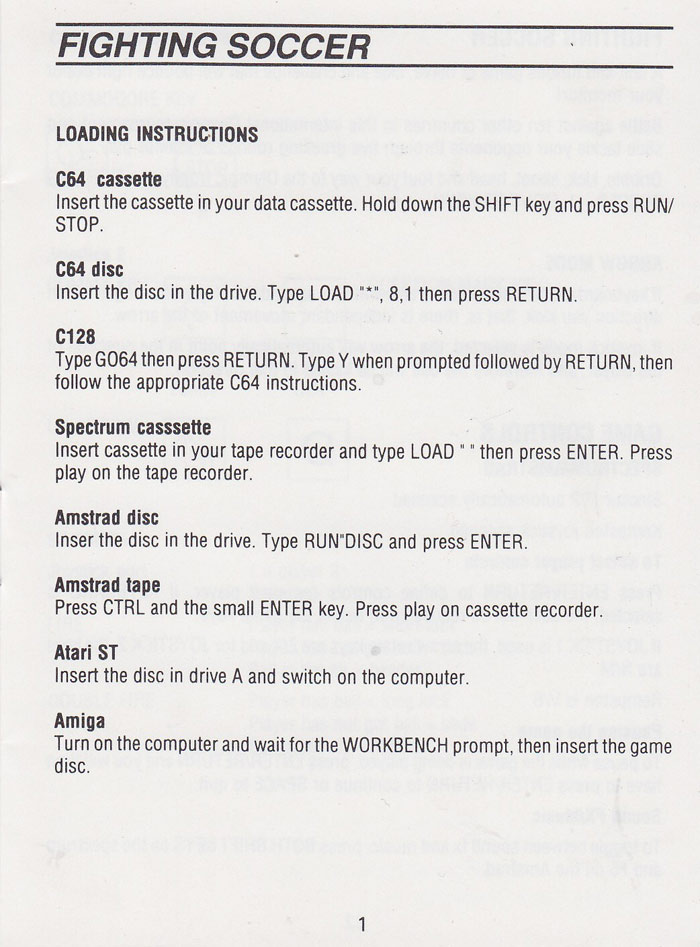 FIGHTING SOCCER

LOADING INSTRUCTIONS

C64 cassette
Insert the cassette in your data cassette. Hold down the SHIFT key and press RUN/STOP.

C64 disc
Insert the disc in the drive. Type LOAD "*", 8,1 then press RETURN.

C128
Type GO64 then press RETURN. Type Y when prompted followed by RETURN, then follow the appropriate C64 instructions.

Spectrum casssette
Insert cassette in your tape recorder and type LOAD " " then press ENTER. Press play on the tape recorder.

Amstrad disc
Inser the disc in the drive. Type RUN"DISC and press ENTER.

Amstrad tape
Press CTRL and the small ENTER key. Press play on cassette recorder.

Atari ST
Insert the disc in drive A and switch on the computer.

Amiga
Turn on the computer and wait for the WORKBENCH prompt, then insert the game disc.

1